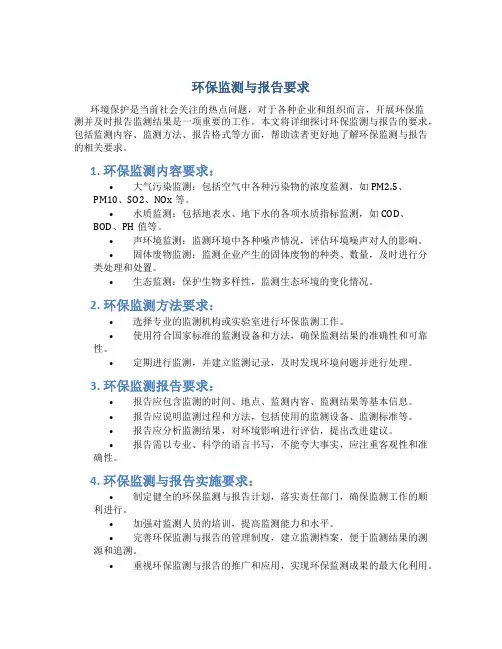 环保监测与报告要求

环境保护是当前社会关注的热点问题，对于各种企业和组织而言，开展环保监测并及时报告监测结果是一项重要的工作。本文将详细探讨环保监测与报告的要求，包括监测内容、监测方法、报告格式等方面，帮助读者更好地了解环保监测与报告的相关要求。

1. 环保监测内容要求：

• 大气污染监测：包括空气中各种污染物的浓度监测，如 PM2.5、PM10、SO2、NOx 等。
• 水质监测：包括地表水、地下水的各项水质指标监测，如 COD、BOD、PH 值等。
• 声环境监测：监测环境中各种噪声情况，评估环境噪声对人的影响。
• 固体废物监测：监测企业产生的固体废物的种类、数量，及时进行分类处理和处置。
• 生态监测：保护生物多样性，监测生态环境的变化情况。

2. 环保监测方法要求：

• 选择专业的监测机构或实验室进行环保监测工作。
• 使用符合国家标准的监测设备和方法，确保监测结果的准确性和可靠性。
• 定期进行监测，并建立监测记录，及时发现环境问题并进行处理。

3. 环保监测报告要求：

• 报告应包含监测的时间、地点、监测内容、监测结果等基本信息。
• 报告应说明监测过程和方法，包括使用的监测设备、监测标准等。
• 报告应分析监测结果，对环境影响进行评估，提出改进建议。
• 报告需以专业、科学的语言书写，不能夸大事实，应注重客观性和准确性。

4. 环保监测与报告实施要求：

• 制定健全的环保监测与报告计划，落实责任部门，确保监测工作的顺利进行。
• 加强对监测人员的培训，提高监测能力和水平。
• 完善环保监测与报告的管理制度，建立监测档案，便于监测结果的溯源和追溯。
• 重视环保监测与报告的推广和应用，实现环保监测成果的最大化利用。